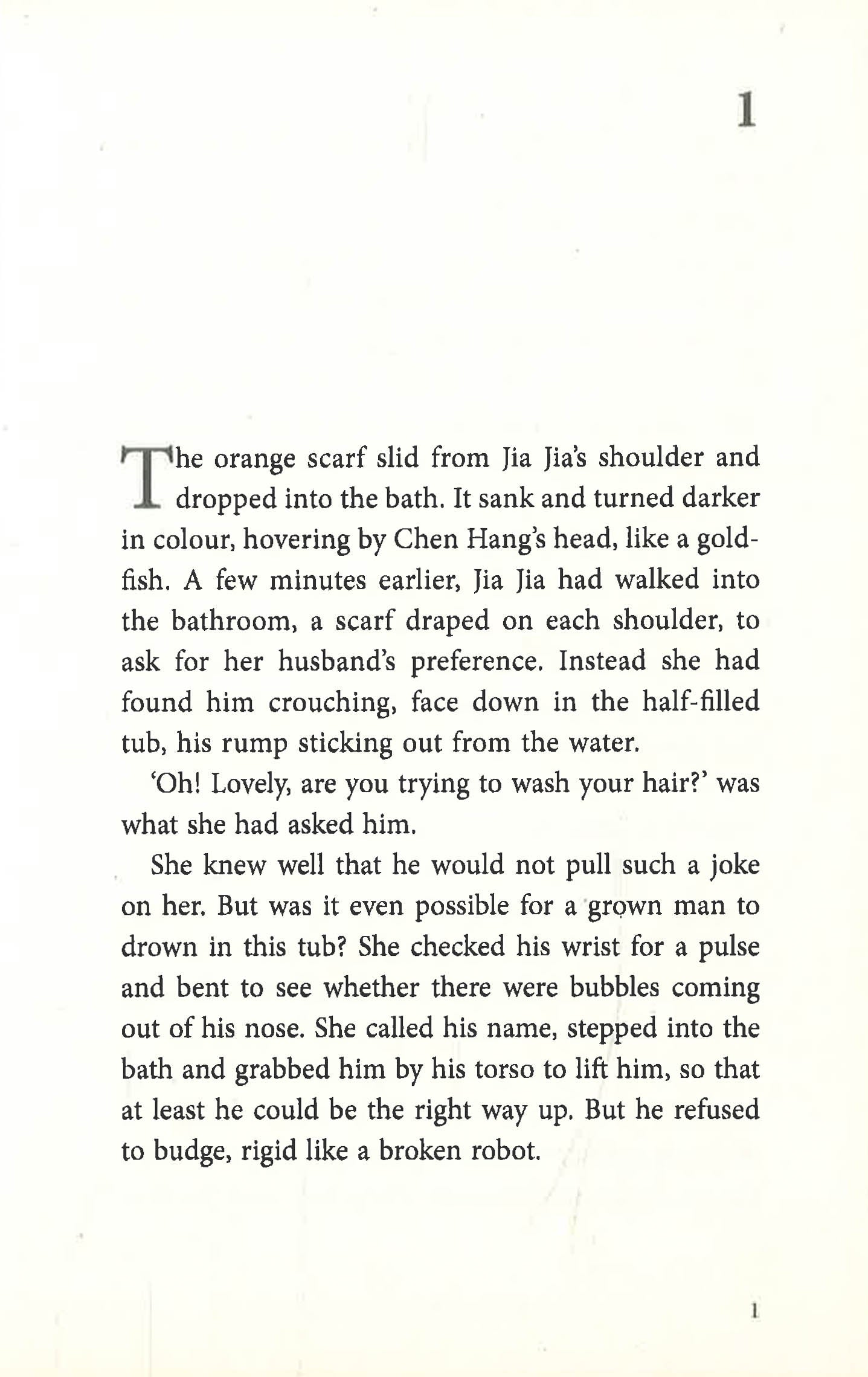 1

The orange scarf slid from Jia Jia's shoulder and dropped into the bath. It sank and turned darker in colour, hovering by Chen Hang's head, like a goldfish. A few minutes earlier, Jia Jia had walked into the bathroom, a scarf draped on each shoulder, to ask for her husband's preference. Instead she had found him crouching, face down in the half-filled tub, his rump sticking out from the water.

'Oh! Lovely, are you trying to wash your hair?' was what she had asked him.

She knew well that he would not pull such a joke on her. But was it even possible for a grown man to drown in this tub? She checked his wrist for a pulse and bent to see whether there were bubbles coming out of his nose. She called his name, stepped into the bath and grabbed him by his torso to lift him, so that at least he could be the right way up. But he refused to budge, rigid like a broken robot.

1